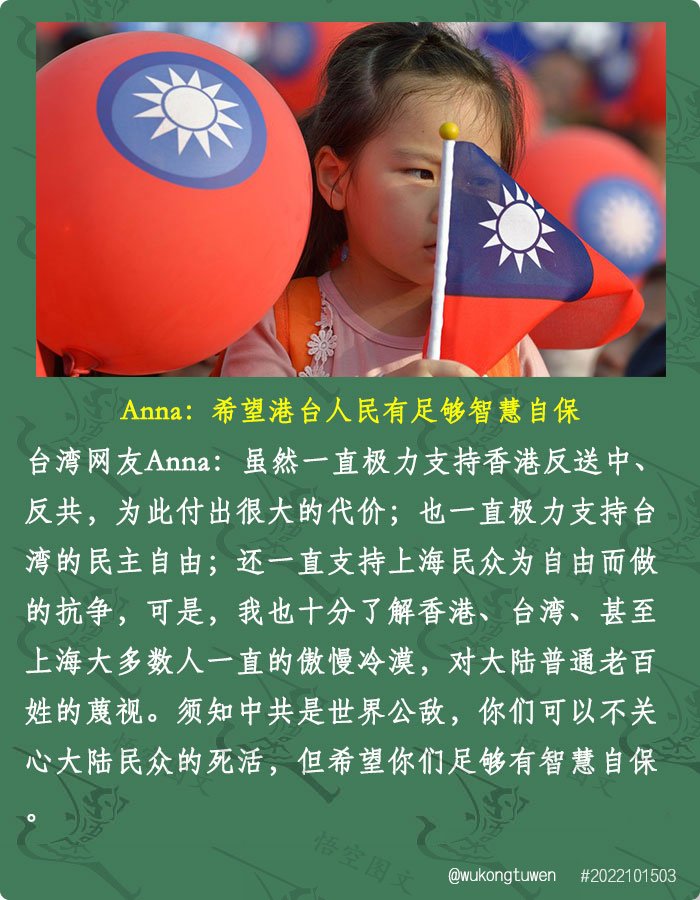 Anna：希望港台人民有足够智慧自保

台湾网友Anna：虽然一直极力支持香港反送中、反共，为此付出很大的代价；也一直极力支持台湾的民主自由；还一直支持上海民众为自由而做的抗争，可是，我也十分了解香港、台湾、甚至上海大多数人一直的傲慢冷漠，对大陆普通老百姓的蔑视。须知中共是世界公敌，你们可以不关心大陆民众的死活，但希望你们足够有智慧自保。

@wukongtuwen #2022101503

悟空图文